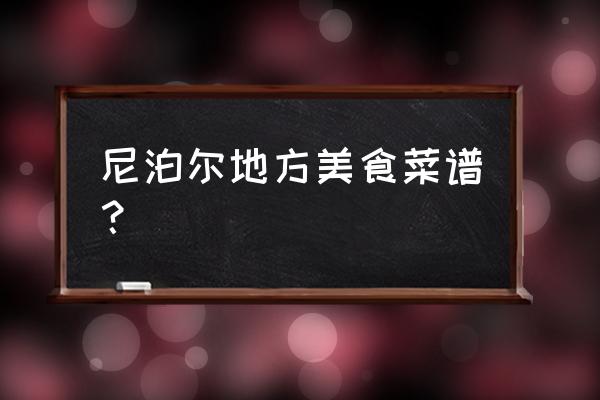 尼泊尔地方美食菜谱？